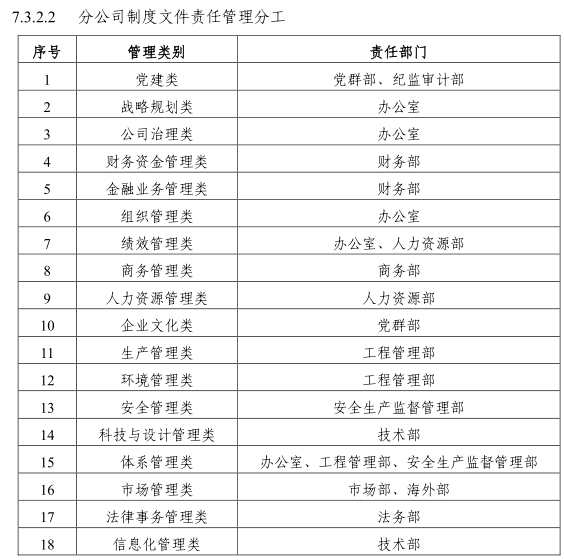 7.3.2.2 分公司制度文件责任管理分工

| 序号 | 管理类别 | 责任部门 |
|---|---|---|
| 1 | 党建类 | 党群部、纪监审计部 |
| 2 | 战略规划类 | 办公室 |
| 3 | 公司治理类 | 办公室 |
| 4 | 财务资金管理类 | 财务部 |
| 5 | 金融业务管理类 | 财务部 |
| 6 | 组织管理类 | 办公室 |
| 7 | 绩效管理类 | 办公室、人力资源部 |
| 8 | 商务管理类 | 商务部 |
| 9 | 人力资源管理类 | 人力资源部 |
| 10 | 企业文化类 | 党群部 |
| 11 | 生产管理类 | 工程管理部 |
| 12 | 环境管理类 | 工程管理部 |
| 13 | 安全管理类 | 安全生产监督管理部 |
| 14 | 科技与设计管理类 | 技术部 |
| 15 | 体系管理类 | 办公室、工程管理部、安全生产监督管理部 |
| 16 | 市场管理类 | 市场部、海外部 |
| 17 | 法律事务管理类 | 法务部 |
| 18 | 信息化管理类 | 技术部 |